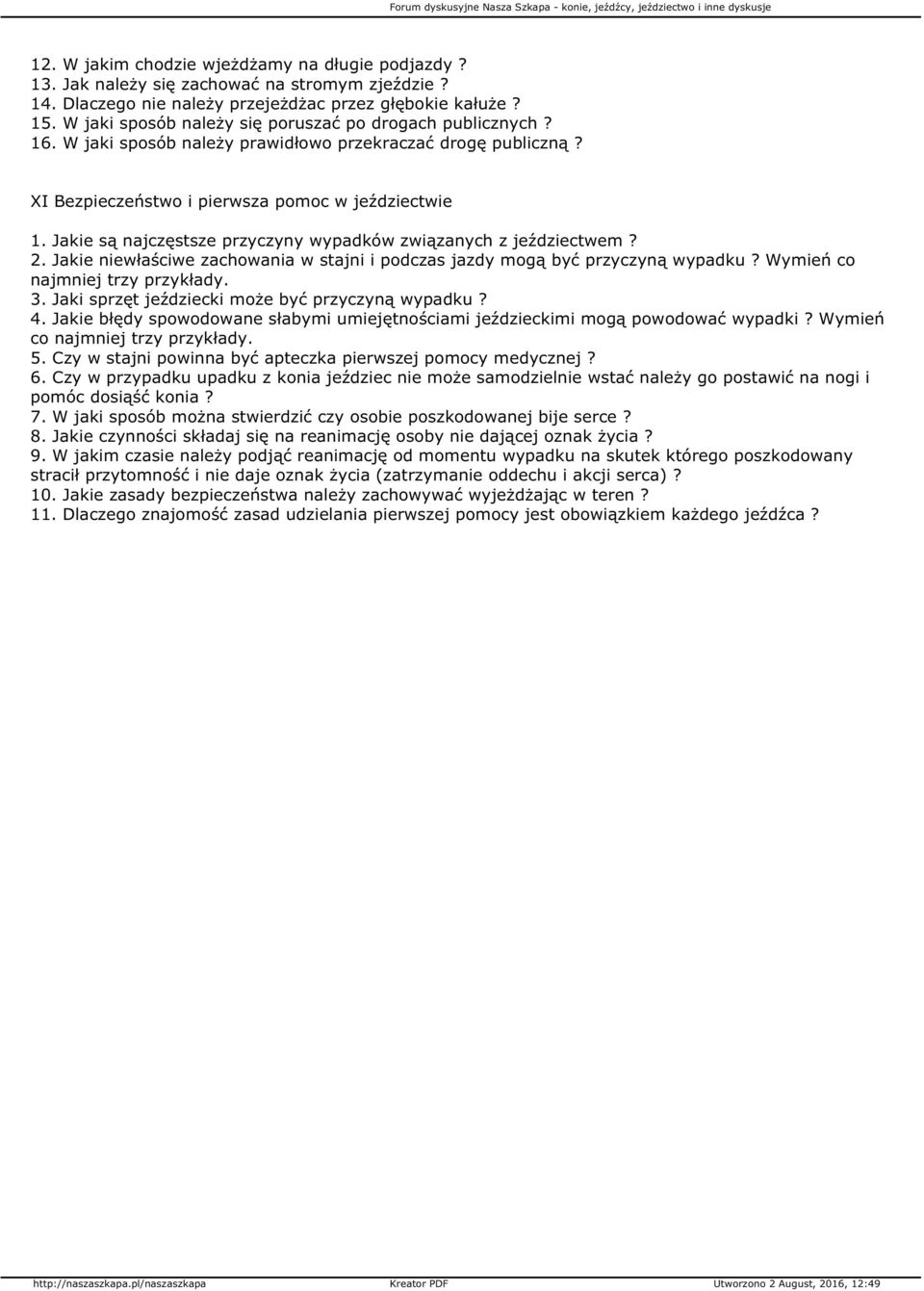 Forum dyskusyjne Nasza Szkapa - konie, jeźdźcy, jeździectwo i inne dyskusje

12. W jakim chodzie wjeżdżamy na długie podjazdy ?
13. Jak należy się zachować na stromym zjeździe ?
14. Dlaczego nie należy przejeżdżac przez głębokie kałuże ?
15. W jaki sposób należy się poruszać po drogach publicznych ?
16. W jaki sposób należy prawidłowo przekraczać drogę publiczną ?

XI Bezpieczeństwo i pierwsza pomoc w jeździectwie

1. Jakie są najczęstsze przyczyny wypadków związanych z jeździectwem ?
2. Jakie niewłaściwe zachowania w stajni i podczas jazdy mogą być przyczyną wypadku ? Wymień co najmniej trzy przykłady.
3. Jaki sprzęt jeździecki może być przyczyną wypadku ?
4. Jakie błędy spowodowane słabymi umiejętnościami jeździeckimi mogą powodować wypadki ? Wymień co najmniej trzy przykłady.
5. Czy w stajni powinna być apteczka pierwszej pomocy medycznej ?
6. Czy w przypadku upadku z konia jeździec nie może samodzielnie wstać należy go postawić na nogi i pomóc dosiąść konia ?
7. W jaki sposób można stwierdzić czy osobie poszkodowanej bije serce ?
8. Jakie czynności składaj się na reanimację osoby nie dającej oznak życia ?
9. W jakim czasie należy podjąć reanimację od momentu wypadku na skutek którego poszkodowany stracił przytomność i nie daje oznak życia (zatrzymanie oddechu i akcji serca) ?
10. Jakie zasady bezpieczeństwa należy zachowywać wyjeżdżając w teren ?
11. Dlaczego znajomość zasad udzielania pierwszej pomocy jest obowiązkiem każdego jeźdźca ?

http://naszaszkapa.pl/naszaszkapa Kreator PDF Utworzono 2 August, 2016, 12:49